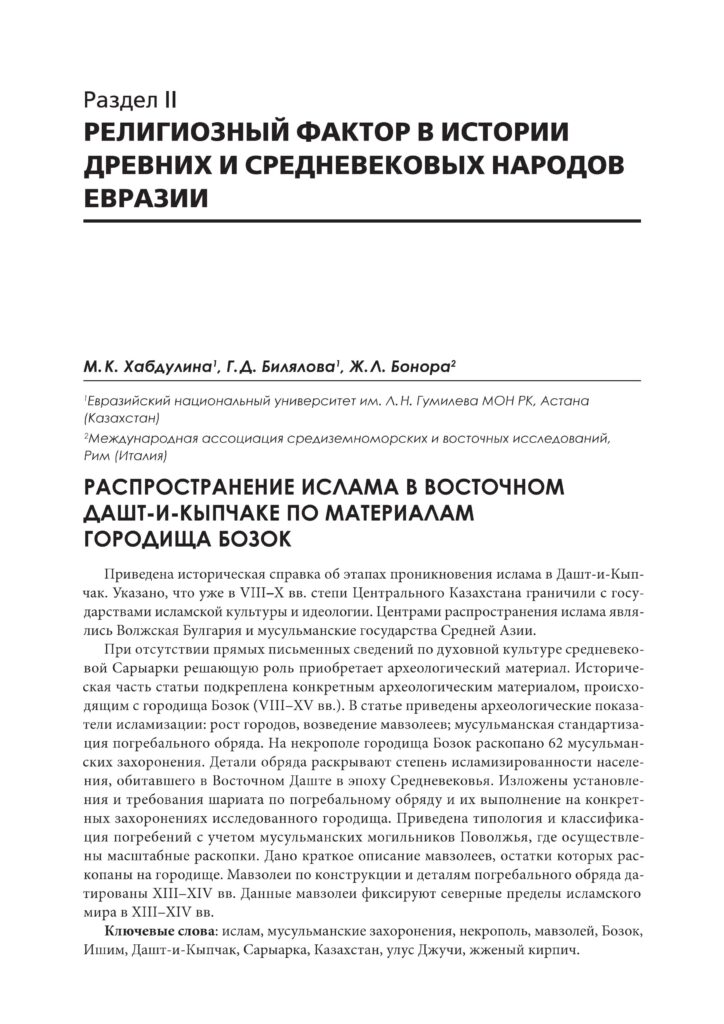 Раздел II
РЕЛИГИОЗНЫЙ ФАКТОР В ИСТОРИИ ДРЕВНИХ И СРЕДНЕВЕКОВЫХ НАРОДОВ ЕВРАЗИИ

М. К. Хабдулина$^1$, Г. Д. Билялова$^1$, Ж. Л. Бонора$^2$

$^1$Евразийский национальный университет им. Л. Н. Гумилева МОН РК, Астана (Казахстан)

$^2$Международная ассоциация средиземноморских и восточных исследований, Рим (Италия)

РАСПРОСТРАНЕНИЕ ИСЛАМА В ВОСТОЧНОМ ДАШТ-И-КЫПЧАКЕ ПО МАТЕРИАЛАМ ГОРОДИЩА БОЗОК

Приведена историческая справка об этапах проникновения ислама в Дашт-и-Кыпчак. Указано, что уже в VIII–X вв. степи Центрального Казахстана граничили с государствами исламской культуры и идеологии. Центрами распространения ислама являлись Волжская Булгария и мусульманские государства Средней Азии.

При отсутствии прямых письменных сведений по духовной культуре средневековой Сарыарки решающую роль приобретает археологический материал. Историческая часть статьи подкреплена конкретным археологическим материалом, происходящим с городища Бозок (VIII–XV вв.). В статье приведены археологические показатели исламизации: рост городов, возведение мавзолеев; мусульманская стандартизация погребального обряда. На некрополе городища Бозок раскопано 62 мусульманских захоронения. Детали обряда раскрывают степень исламизированности населения, обитавшего в Восточном Даште в эпоху Средневековья. Изложены установления и требования шариата по погребальному обряду и их выполнение на конкретных захоронениях исследованного городища. Приведена типология и классификация погребений с учетом мусульманских могильников Поволжья, где осуществлены масштабные раскопки. Дано краткое описание мавзолеев, остатки которых раскопаны на городище. Мавзолеи по конструкции и деталям погребального обряда датированы XIII–XIV вв. Данные мавзолеи фиксируют северные пределы исламского мира в XIII–XIV вв.

Ключевые слова: ислам, мусульманские захоронения, некрополь, мавзолей, Бозок, Ишим, Дашт-и-Кыпчак, Сарыарка, Казахстан, улус Джучи, жженый кирпич.